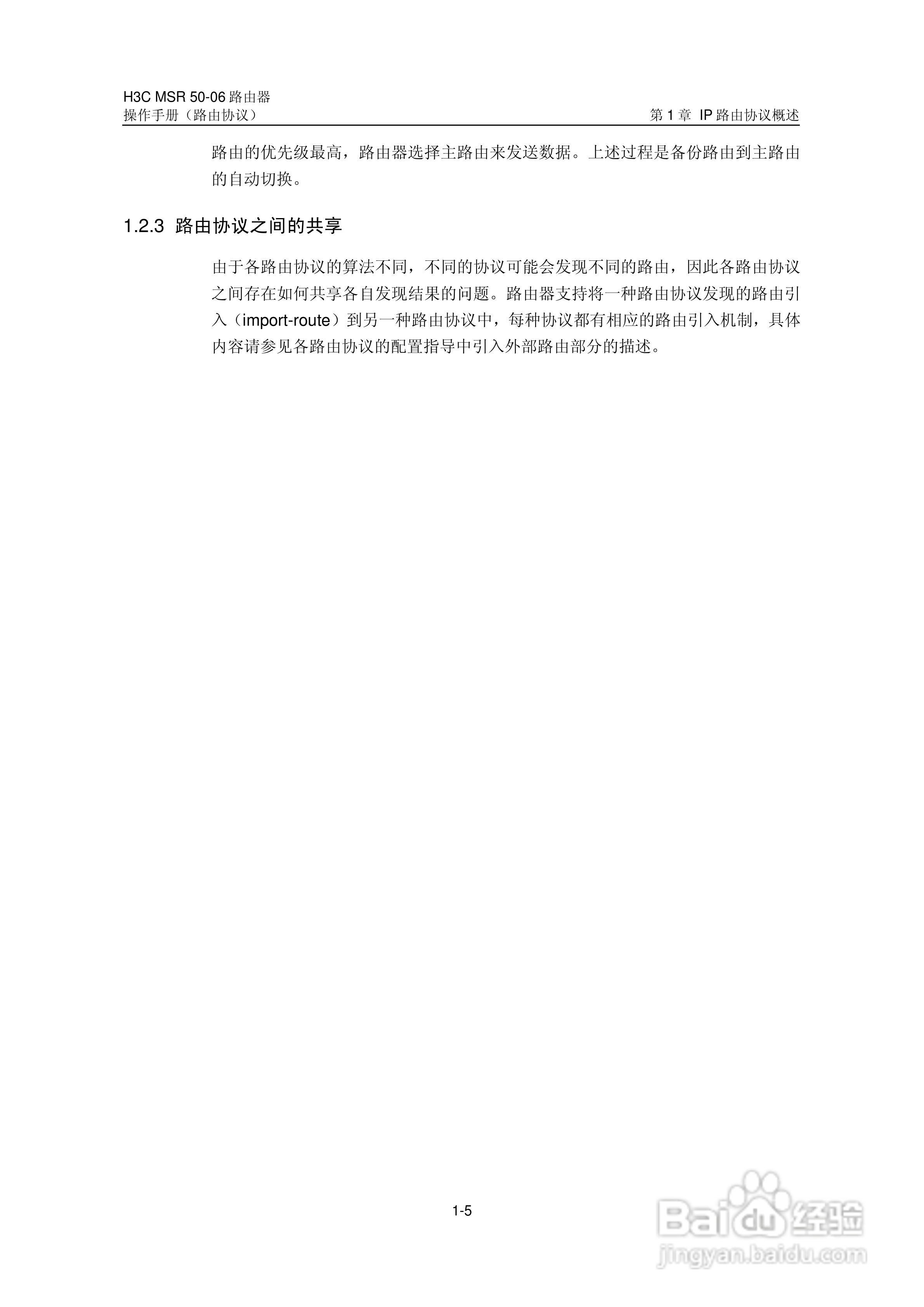 H3C MSR 50-06 路由器
操作手册（路由协议）

第 1 章 IP 路由协议概述

路由的优先级最高，路由器选择主路由来发送数据。上述过程是备份路由到主路由的自动切换。

1.2.3 路由协议之间的共享

由于各路由协议的算法不同，不同的协议可能会发现不同的路由，因此各路由协议之间存在如何共享各自发现结果的问题。路由器支持将一种路由协议发现的路由引入（import-route）到另一种路由协议中，每种协议都有相应的路由引入机制，具体内容请参见各路由协议的配置指导中引入外部路由部分的描述。

1-5

Baidu 经验
jingyan.baidu.com